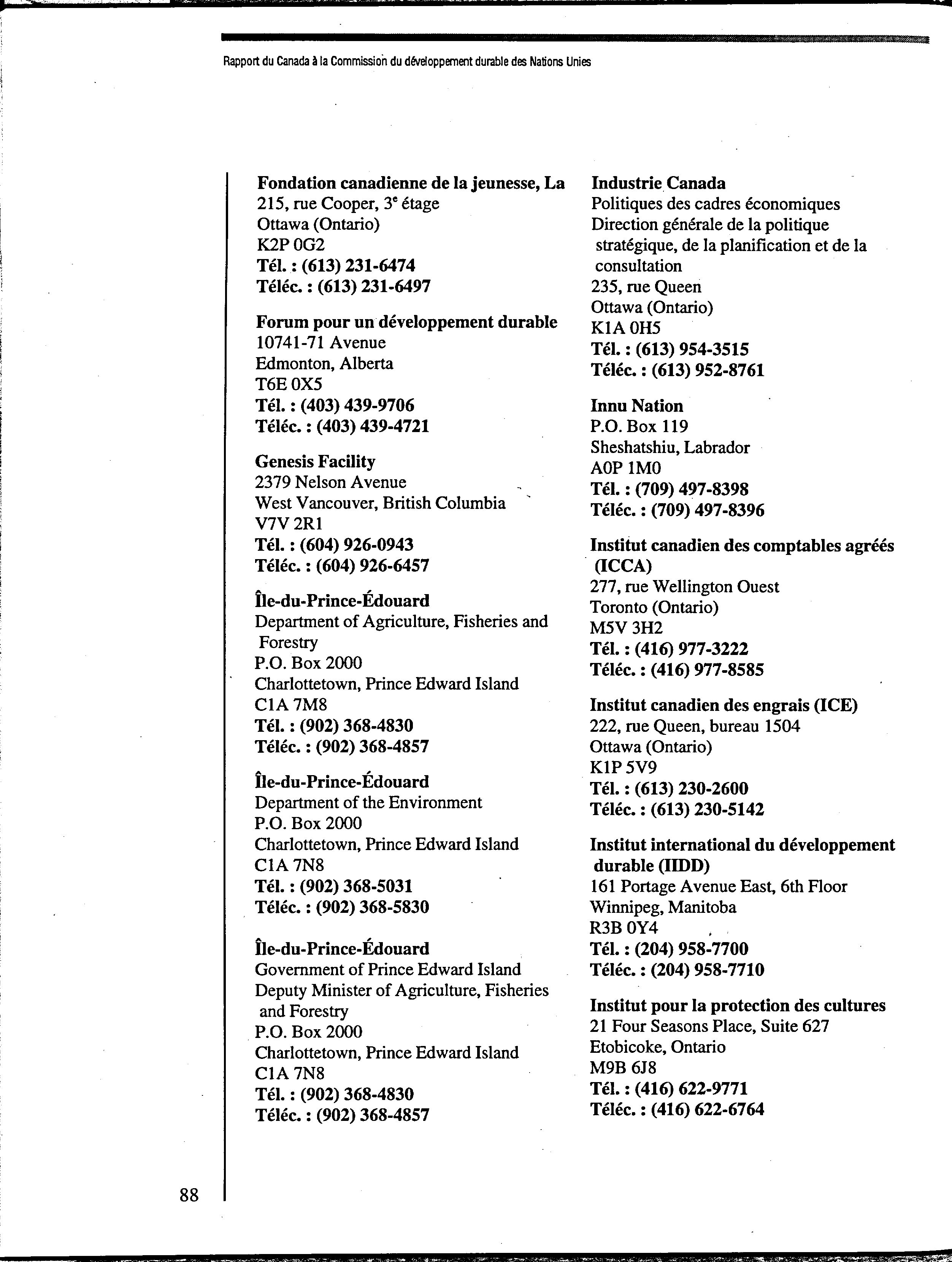 Rapport du Canada à la Commission du développement durable des Nations Unies

**Fondation canadienne de la jeunesse, La**
215, rue Cooper, 3$^e$ étage
Ottawa (Ontario)
K2P 0G2
**Tél. : (613) 231-6474**
**Téléc. : (613) 231-6497**

**Forum pour un développement durable**
10741-71 Avenue
Edmonton, Alberta
T6E 0X5
**Tél. : (403) 439-9706**
**Téléc. : (403) 439-4721**

**Genesis Facility**
2379 Nelson Avenue
West Vancouver, British Columbia
V7V 2R1
**Tél. : (604) 926-0943**
**Téléc. : (604) 926-6457**

**Île-du-Prince-Édouard**
Department of Agriculture, Fisheries and Forestry
P.O. Box 2000
Charlottetown, Prince Edward Island
C1A 7M8
**Tél. : (902) 368-4830**
**Téléc. : (902) 368-4857**

**Île-du-Prince-Édouard**
Department of the Environment
P.O. Box 2000
Charlottetown, Prince Edward Island
C1A 7N8
**Tél. : (902) 368-5031**
**Téléc. : (902) 368-5830**

**Île-du-Prince-Édouard**
Government of Prince Edward Island
Deputy Minister of Agriculture, Fisheries and Forestry
P.O. Box 2000
Charlottetown, Prince Edward Island
C1A 7N8
**Tél. : (902) 368-4830**
**Téléc. : (902) 368-4857**

**Industrie Canada**
Politiques des cadres économiques
Direction générale de la politique stratégique, de la planification et de la consultation
235, rue Queen
Ottawa (Ontario)
K1A 0H5
**Tél. : (613) 954-3515**
**Téléc. : (613) 952-8761**

**Innu Nation**
P.O. Box 119
Sheshatshiu, Labrador
A0P 1M0
**Tél. : (709) 497-8398**
**Téléc. : (709) 497-8396**

**Institut canadien des comptables agréés (ICCA)**
277, rue Wellington Ouest
Toronto (Ontario)
M5V 3H2
**Tél. : (416) 977-3222**
**Téléc. : (416) 977-8585**

**Institut canadien des engrais (ICE)**
222, rue Queen, bureau 1504
Ottawa (Ontario)
K1P 5V9
**Tél. : (613) 230-2600**
**Téléc. : (613) 230-5142**

**Institut international du développement durable (IIDD)**
161 Portage Avenue East, 6th Floor
Winnipeg, Manitoba
R3B 0Y4
**Tél. : (204) 958-7700**
**Téléc. : (204) 958-7710**

**Institut pour la protection des cultures**
21 Four Seasons Place, Suite 627
Etobicoke, Ontario
M9B 6J8
**Tél. : (416) 622-9771**
**Téléc. : (416) 622-6764**

88